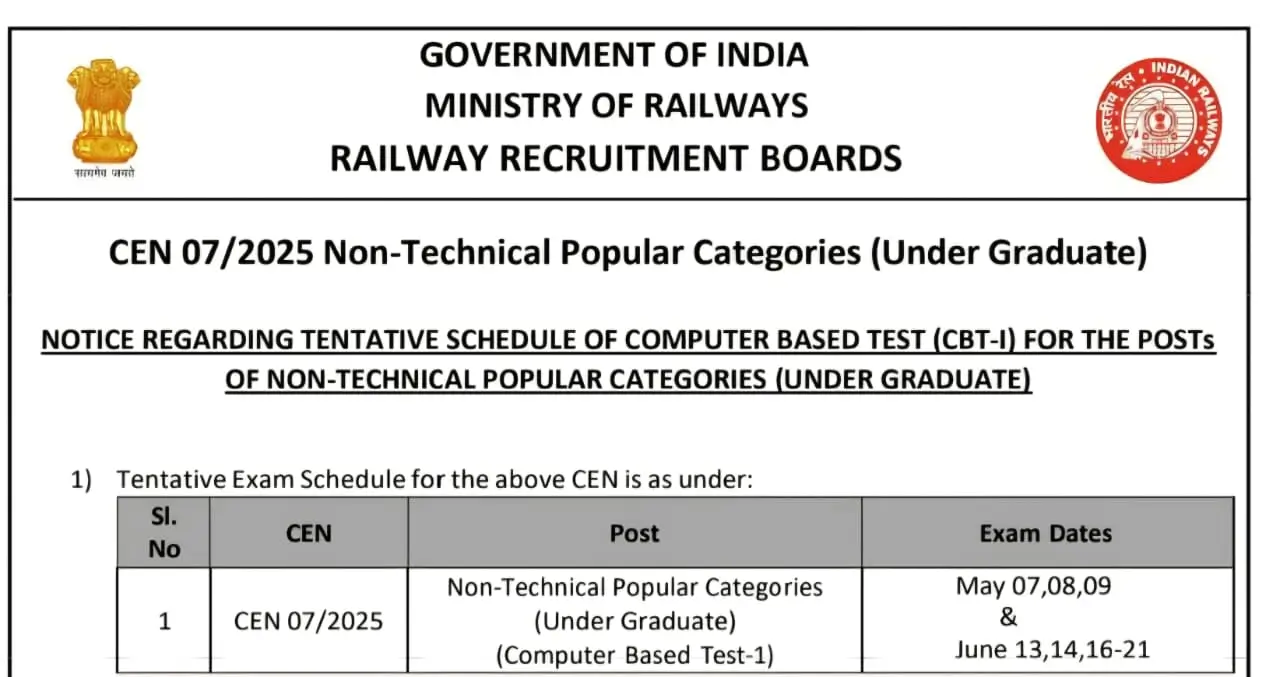 सत्यमेव जयते

GOVERNMENT OF INDIA
MINISTRY OF RAILWAYS
RAILWAY RECRUITMENT BOARDS

भारतीय रेल INDIAN RAILWAYS

CEN 07/2025 Non-Technical Popular Categories (Under Graduate)

NOTICE REGARDING TENTATIVE SCHEDULE OF COMPUTER BASED TEST (CBT-I) FOR THE POSTs OF NON-TECHNICAL POPULAR CATEGORIES (UNDER GRADUATE)

1) Tentative Exam Schedule for the above CEN is as under:

| Sl. No | CEN | Post | Exam Dates |
|---|---|---|---|
| 1 | CEN 07/2025 | Non-Technical Popular Categories (Under Graduate) (Computer Based Test-1) | May 07,08,09 & June 13,14,16-21 |